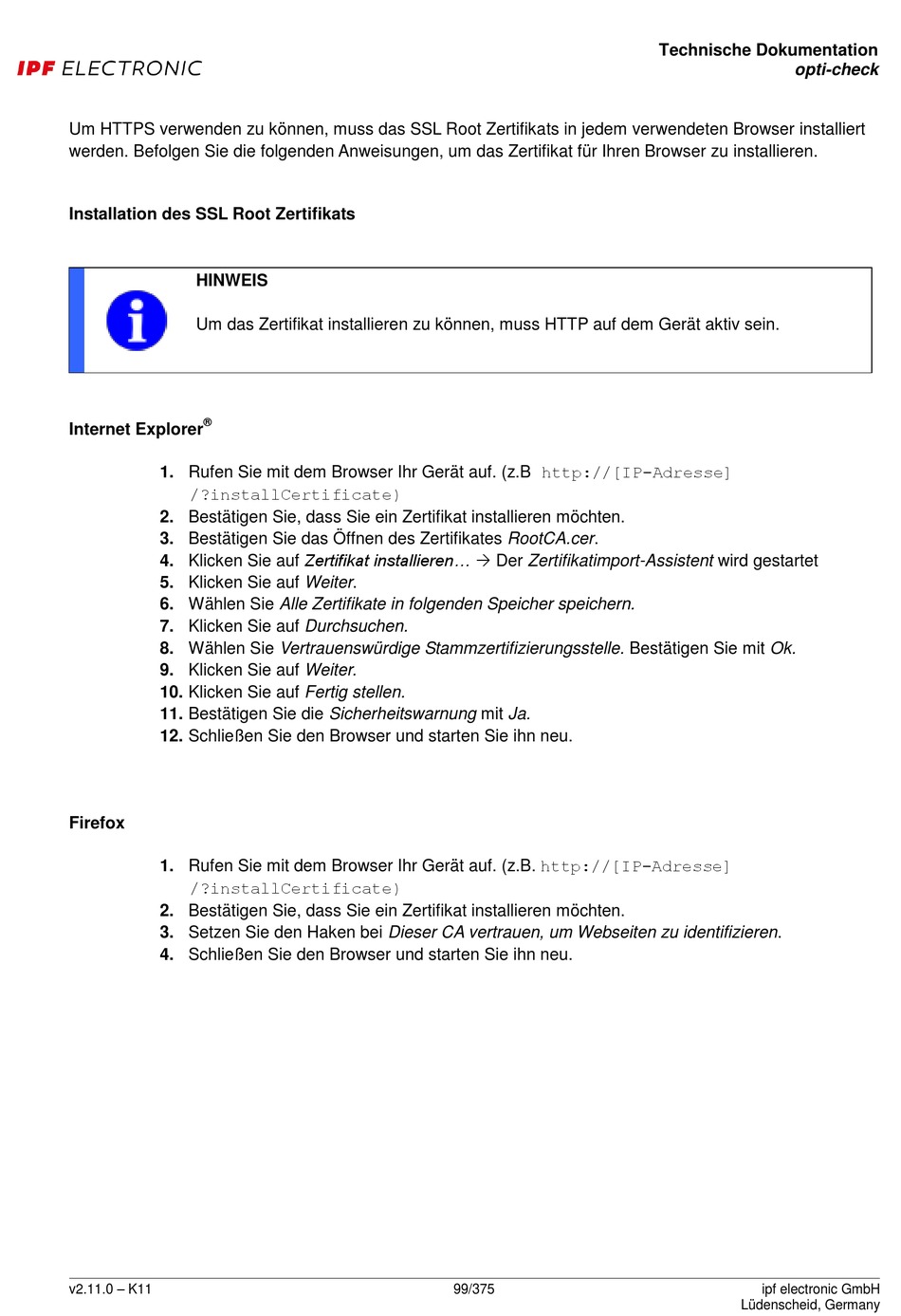 IPF ELECTRONIC

Technische Dokumentation
opti-check

Um HTTPS verwenden zu können, muss das SSL Root Zertifikats in jedem verwendeten Browser installiert werden. Befolgen Sie die folgenden Anweisungen, um das Zertifikat für Ihren Browser zu installieren.

Installation des SSL Root Zertifikats

HINWEIS

Um das Zertifikat installieren zu können, muss HTTP auf dem Gerät aktiv sein.

Internet Explorer®

1. Rufen Sie mit dem Browser Ihr Gerät auf. (z.B http://[IP-Adresse]/?installCertificate)
2. Bestätigen Sie, dass Sie ein Zertifikat installieren möchten.
3. Bestätigen Sie das Öffnen des Zertifikates RootCA.cer.
4. Klicken Sie auf Zertifikat installieren… → Der Zertifikatimport-Assistent wird gestartet
5. Klicken Sie auf Weiter.
6. Wählen Sie Alle Zertifikate in folgenden Speicher speichern.
7. Klicken Sie auf Durchsuchen.
8. Wählen Sie Vertrauenswürdige Stammzertifizierungsstelle. Bestätigen Sie mit Ok.
9. Klicken Sie auf Weiter.
10. Klicken Sie auf Fertig stellen.
11. Bestätigen Sie die Sicherheitswarnung mit Ja.
12. Schließen Sie den Browser und starten Sie ihn neu.

Firefox

1. Rufen Sie mit dem Browser Ihr Gerät auf. (z.B. http://[IP-Adresse]/?installCertificate)
2. Bestätigen Sie, dass Sie ein Zertifikat installieren möchten.
3. Setzen Sie den Haken bei Dieser CA vertrauen, um Webseiten zu identifizieren.
4. Schließen Sie den Browser und starten Sie ihn neu.

v2.11.0 – K11
99/375
ipf electronic GmbH
Lüdenscheid, Germany